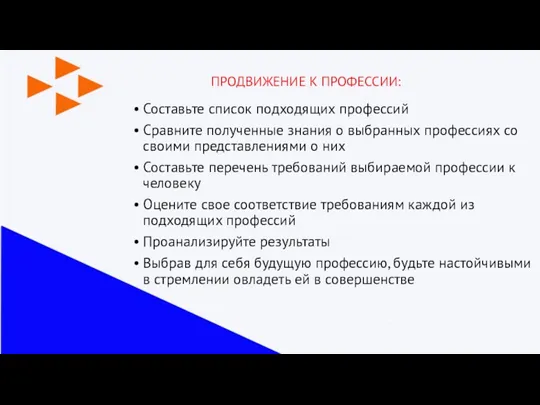 ПРОДВИЖЕНИЕ К ПРОФЕССИИ:

• Составьте список подходящих профессий

• Сравните полученные знания о выбранных профессиях со своими представлениями о них

• Составьте перечень требований выбираемой профессии к человеку

• Оцените свое соответствие требованиям каждой из подходящих профессий

• Проанализируйте результаты

• Выбрав для себя будущую профессию, будьте настойчивыми в стремлении овладеть ей в совершенстве